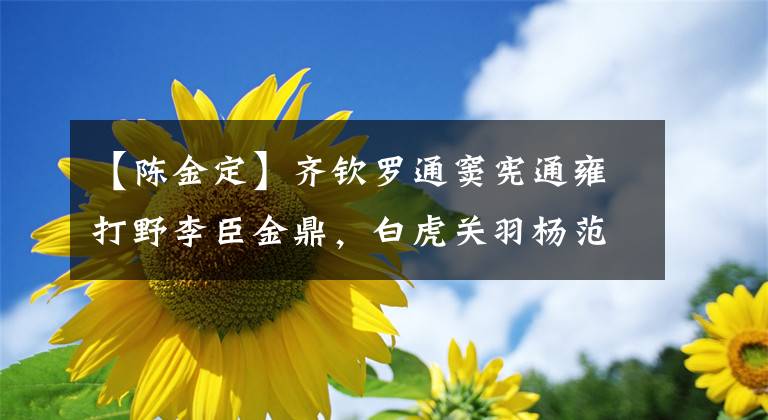 【陈金定】齐钦罗通窦宪通雍打野李臣金鼎，白虎关羽杨范